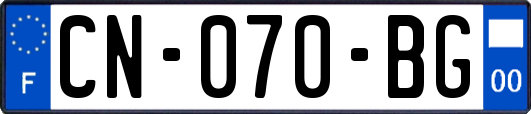 F
CN-070-BG
00